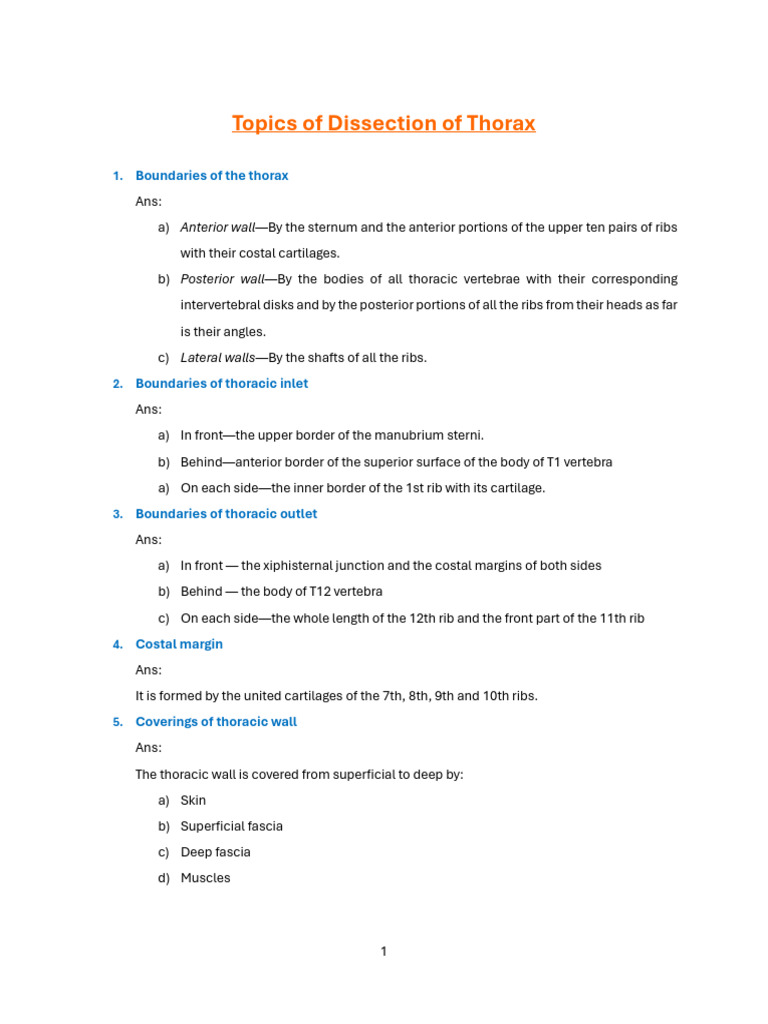 Topics of Dissection of Thorax

1. Boundaries of the thorax

Ans:

a) Anterior wall—By the sternum and the anterior portions of the upper ten pairs of ribs with their costal cartilages.

b) Posterior wall—By the bodies of all thoracic vertebrae with their corresponding intervertebral disks and by the posterior portions of all the ribs from their heads as far is their angles.

c) Lateral walls—By the shafts of all the ribs.

2. Boundaries of thoracic inlet

Ans:

a) In front—the upper border of the manubrium sterni.

b) Behind—anterior border of the superior surface of the body of T1 vertebra

a) On each side—the inner border of the 1st rib with its cartilage.

3. Boundaries of thoracic outlet

Ans:

a) In front — the xiphisternal junction and the costal margins of both sides

b) Behind — the body of T12 vertebra

c) On each side—the whole length of the 12th rib and the front part of the 11th rib

4. Costal margin

Ans:

It is formed by the united cartilages of the 7th, 8th, 9th and 10th ribs.

5. Coverings of thoracic wall

Ans:

The thoracic wall is covered from superficial to deep by:

a) Skin

b) Superficial fascia

c) Deep fascia

d) Muscles

1